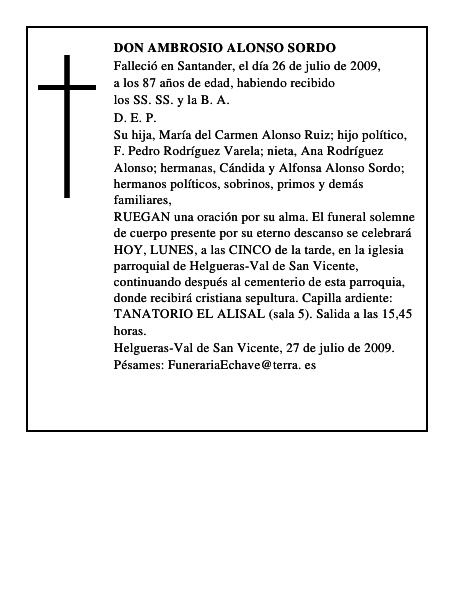 DON AMBROSIO ALONSO SORDO
Falleció en Santander, el día 26 de julio de 2009, a los 87 años de edad, habiendo recibido los SS. SS. y la B. A.
D. E. P.
Su hija, María del Carmen Alonso Ruiz; hijo político, F. Pedro Rodríguez Varela; nieta, Ana Rodríguez Alonso; hermanas, Cándida y Alfonsa Alonso Sordo; hermanos políticos, sobrinos, primos y demás familiares,
RUEGAN una oración por su alma. El funeral solemne de cuerpo presente por su eterno descanso se celebrará HOY, LUNES, a las CINCO de la tarde, en la iglesia parroquial de Helgueras-Val de San Vicente, continuando después al cementerio de esta parroquia, donde recibirá cristiana sepultura. Capilla ardiente: TANATORIO EL ALISAL (sala 5). Salida a las 15,45 horas.
Helgueras-Val de San Vicente, 27 de julio de 2009.
Pésames: FunerariaEchave@terra. es